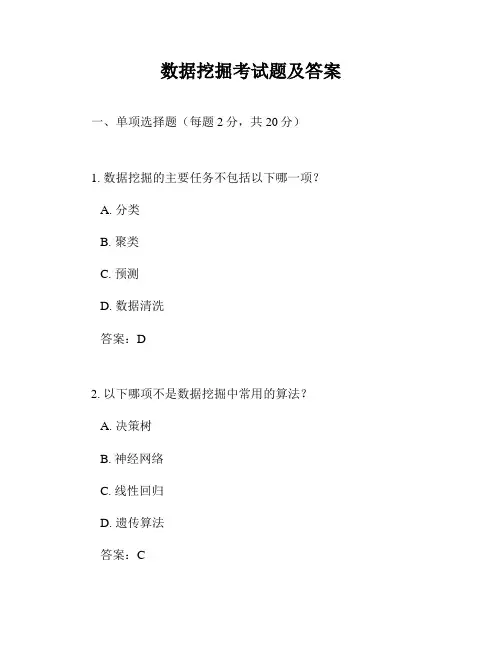 数据挖掘考试题及答案

一、单项选择题（每题 2 分，共 20 分）

1. 数据挖掘的主要任务不包括以下哪一项？

A. 分类

B. 聚类

C. 预测

D. 数据清洗

答案：D

2. 以下哪项不是数据挖掘中常用的算法？

A. 决策树

B. 神经网络

C. 线性回归

D. 遗传算法

答案：C